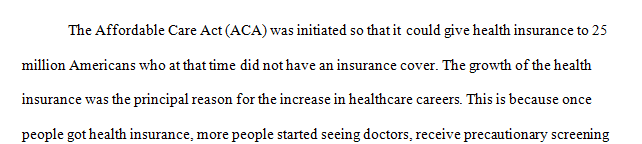 The Affordable Care Act (ACA) was initiated so that it could give health insurance to 25 million Americans who at that time did not have an insurance cover. The growth of the health insurance was the principal reason for the increase in healthcare careers. This is because once people got health insurance, more people started seeing doctors, receive precautionary screening